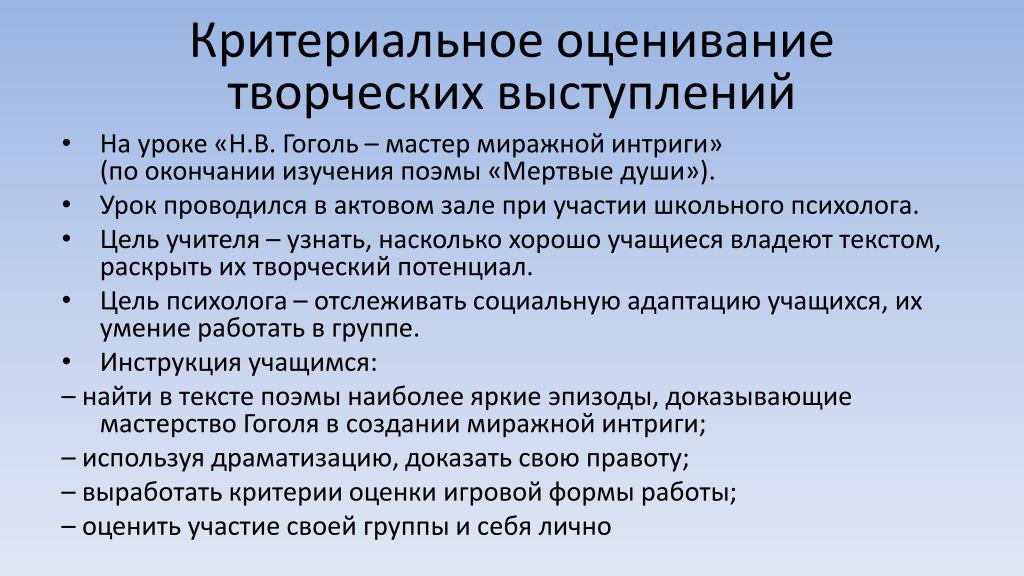 Критериальное оценивание творческих выступлений

• На уроке «Н.В. Гоголь – мастер миражной интриги» (по окончании изучения поэмы «Мертвые души»).
• Урок проводился в актовом зале при участии школьного психолога.
• Цель учителя – узнать, насколько хорошо учащиеся владеют текстом, раскрыть их творческий потенциал.
• Цель психолога – отслеживать социальную адаптацию учащихся, их умение работать в группе.
• Инструкция учащимся:
– найти в тексте поэмы наиболее яркие эпизоды, доказывающие мастерство Гоголя в создании миражной интриги;
– используя драматизацию, доказать свою правоту;
– выработать критерии оценки игровой формы работы;
– оценить участие своей группы и себя лично